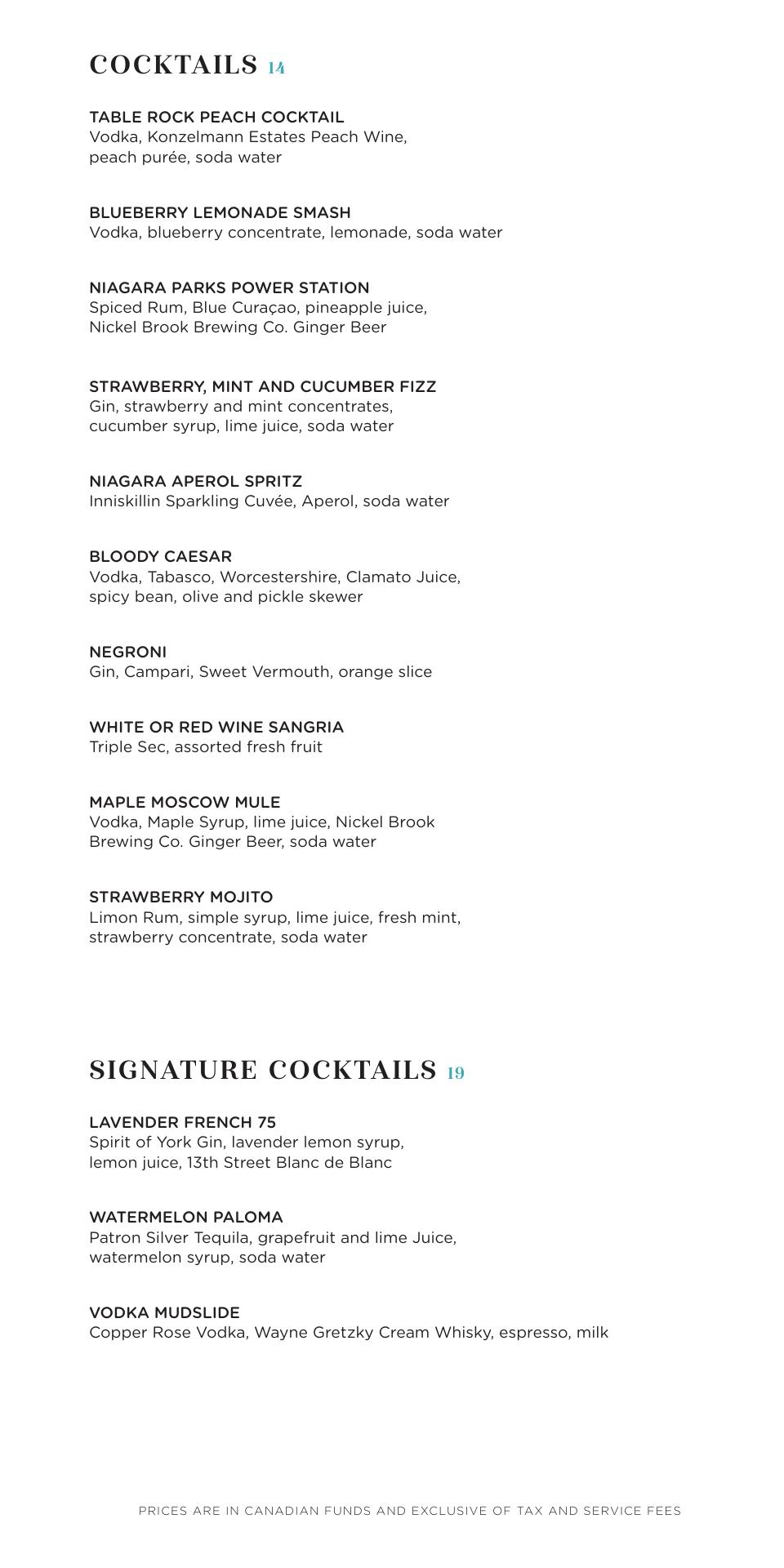 COCKTAILS 14

TABLE ROCK PEACH COCKTAIL
Vodka, Konzelmann Estates Peach Wine, peach purée, soda water

BLUEBERRY LEMONADE SMASH
Vodka, blueberry concentrate, lemonade, soda water

NIAGARA PARKS POWER STATION
Spiced Rum, Blue Curaçao, pineapple juice, Nickel Brook Brewing Co. Ginger Beer

STRAWBERRY, MINT AND CUCUMBER FIZZ
Gin, strawberry and mint concentrates, cucumber syrup, lime juice, soda water

NIAGARA APEROL SPRITZ
Inniskillin Sparkling Cuvée, Aperol, soda water

BLOODY CAESAR
Vodka, Tabasco, Worcestershire, Clamato Juice, spicy bean, olive and pickle skewer

NEGRONI
Gin, Campari, Sweet Vermouth, orange slice

WHITE OR RED WINE SANGRIA
Triple Sec, assorted fresh fruit

MAPLE MOSCOW MULE
Vodka, Maple Syrup, lime juice, Nickel Brook Brewing Co. Ginger Beer, soda water

STRAWBERRY MOJITO
Limon Rum, simple syrup, lime juice, fresh mint, strawberry concentrate, soda water

SIGNATURE COCKTAILS 19

LAVENDER FRENCH 75
Spirit of York Gin, lavender lemon syrup, lemon juice, 13th Street Blanc de Blanc

WATERMELON PALOMA
Patron Silver Tequila, grapefruit and lime Juice, watermelon syrup, soda water

VODKA MUDSLIDE
Copper Rose Vodka, Wayne Gretzky Cream Whisky, espresso, milk

PRICES ARE IN CANADIAN FUNDS AND EXCLUSIVE OF TAX AND SERVICE FEES